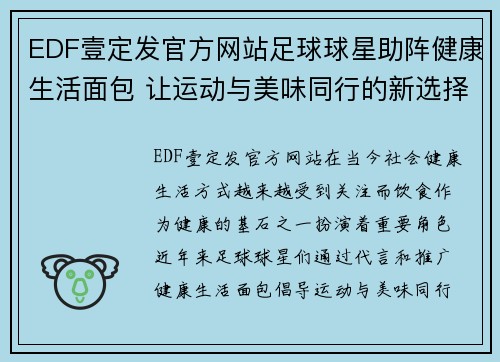 EDF壹定发官方网站足球球星助阵健康生活面包 让运动与美味同行的新选择

EDF壹定发官方网站在当今社会健康生活方式越来越受到关注而饮食作为健康的基石之一扮演着重要角色近年来足球球星们通过代言和推广健康生活面包倡导运动与美味同行